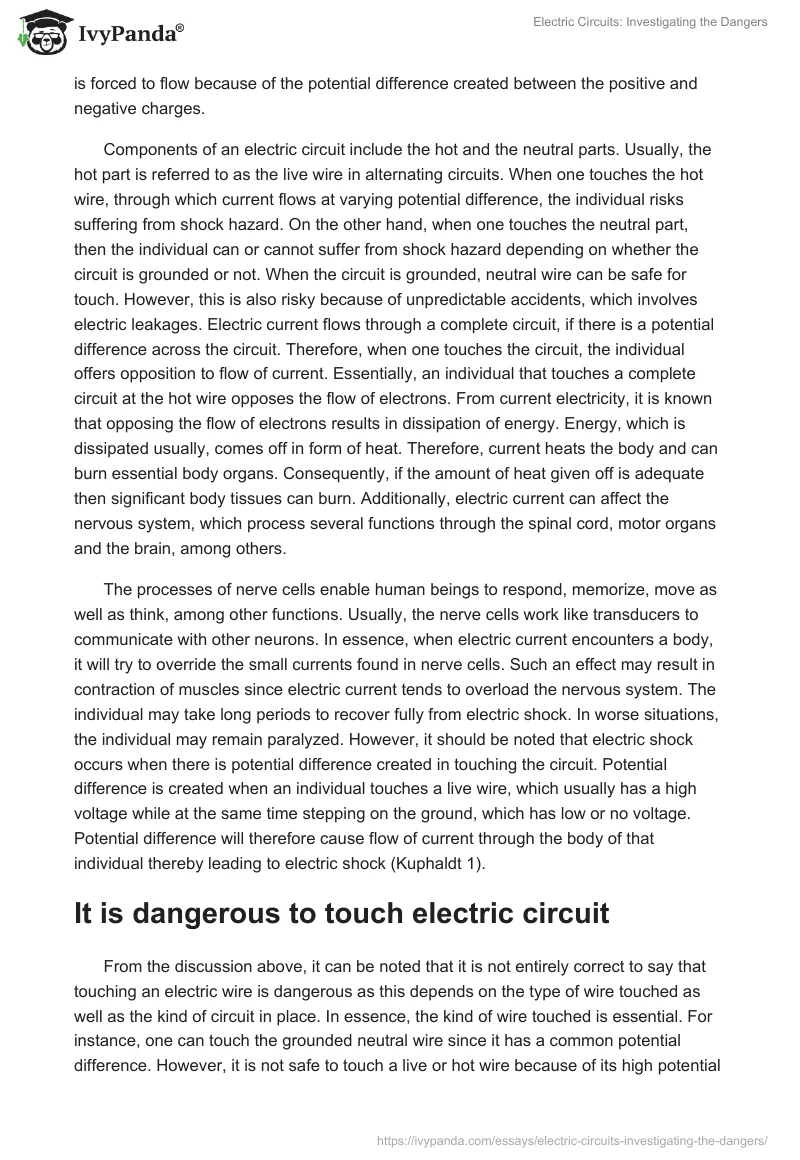 IvyPanda®

Electric Circuits: Investigating the Dangers

is forced to flow because of the potential difference created between the positive and negative charges.

Components of an electric circuit include the hot and the neutral parts. Usually, the hot part is referred to as the live wire in alternating circuits. When one touches the hot wire, through which current flows at varying potential difference, the individual risks suffering from shock hazard. On the other hand, when one touches the neutral part, then the individual can or cannot suffer from shock hazard depending on whether the circuit is grounded or not. When the circuit is grounded, neutral wire can be safe for touch. However, this is also risky because of unpredictable accidents, which involves electric leakages. Electric current flows through a complete circuit, if there is a potential difference across the circuit. Therefore, when one touches the circuit, the individual offers opposition to flow of current. Essentially, an individual that touches a complete circuit at the hot wire opposes the flow of electrons. From current electricity, it is known that opposing the flow of electrons results in dissipation of energy. Energy, which is dissipated usually, comes off in form of heat. Therefore, current heats the body and can burn essential body organs. Consequently, if the amount of heat given off is adequate then significant body tissues can burn. Additionally, electric current can affect the nervous system, which process several functions through the spinal cord, motor organs and the brain, among others.

The processes of nerve cells enable human beings to respond, memorize, move as well as think, among other functions. Usually, the nerve cells work like transducers to communicate with other neurons. In essence, when electric current encounters a body, it will try to override the small currents found in nerve cells. Such an effect may result in contraction of muscles since electric current tends to overload the nervous system. The individual may take long periods to recover fully from electric shock. In worse situations, the individual may remain paralyzed. However, it should be noted that electric shock occurs when there is potential difference created in touching the circuit. Potential difference is created when an individual touches a live wire, which usually has a high voltage while at the same time stepping on the ground, which has low or no voltage. Potential difference will therefore cause flow of current through the body of that individual thereby leading to electric shock (Kuphaldt 1).

It is dangerous to touch electric circuit

From the discussion above, it can be noted that it is not entirely correct to say that touching an electric wire is dangerous as this depends on the type of wire touched as well as the kind of circuit in place. In essence, the kind of wire touched is essential. For instance, one can touch the grounded neutral wire since it has a common potential difference. However, it is not safe to touch a live or hot wire because of its high potential

https://ivypanda.com/essays/electric-circuits-investigating-the-dangers/